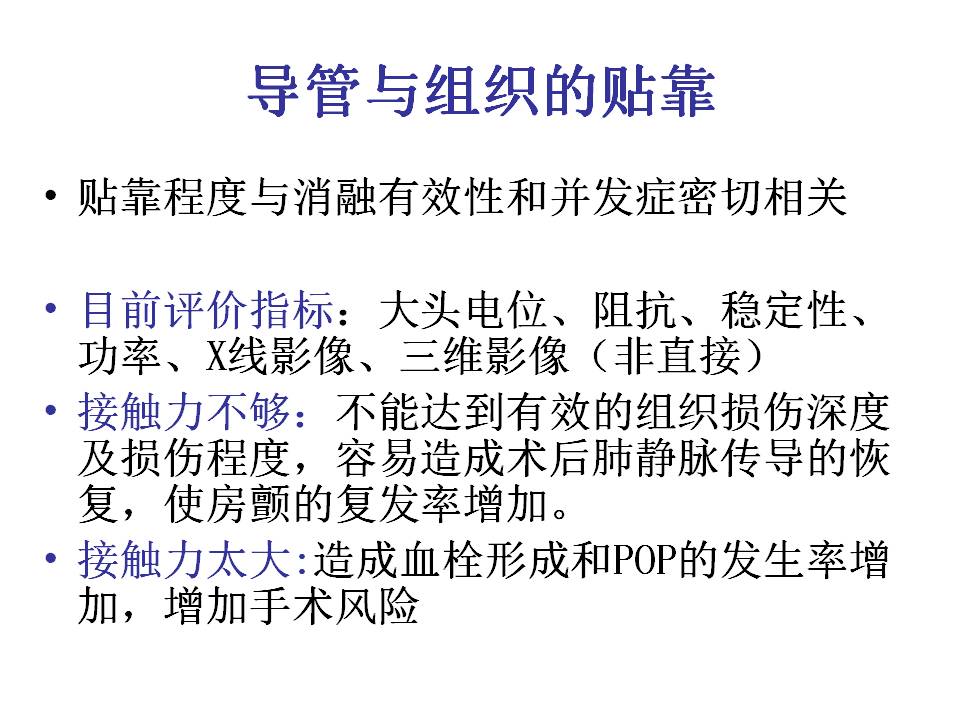 导管与组织的贴靠

• 贴靠程度与消融有效性和并发症密切相关

• 目前评价指标：大头电位、阻抗、稳定性、功率、X线影像、三维影像（非直接）

• 接触力不够：不能达到有效的组织损伤深度及损伤程度，容易造成术后肺静脉传导的恢复，使房颤的复发率增加。

• 接触力太大:造成血栓形成和POP的发生率增加，增加手术风险